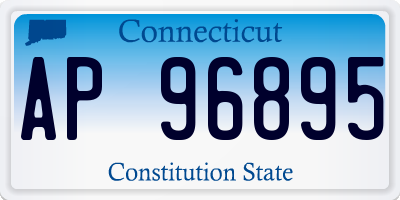 Connecticut
AP 96895
Constitution State